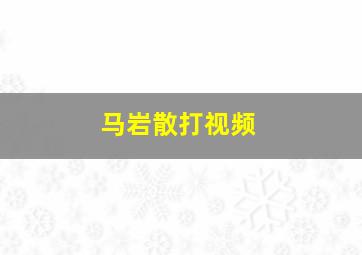 马岩散打视频